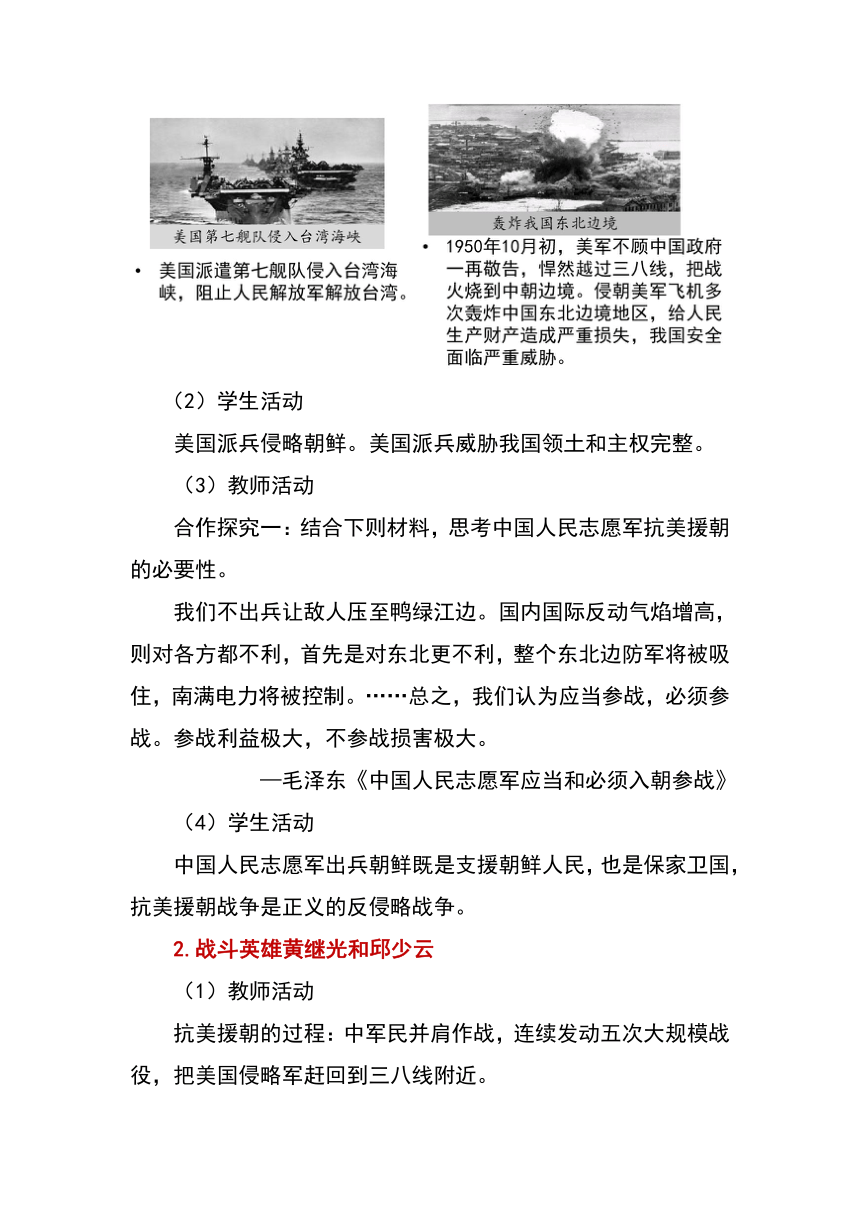 美国第七舰队侵入台湾海峡

• 美国派遣第七舰队侵入台湾海峡，阻止人民解放军解放台湾。

轰炸我国东北边境

• 1950年10月初，美军不顾中国政府一再敬告，悍然越过三八线，把战火烧到中朝边境。侵朝美军飞机多次轰炸中国东北边境地区，给人民生产财产造成严重损失，我国安全面临严重威胁。

（2）学生活动

美国派兵侵略朝鲜。美国派兵威胁我国领土和主权完整。

（3）教师活动

合作探究一：结合下则材料，思考中国人民志愿军抗美援朝的必要性。

我们不出兵让敌人压至鸭绿江边。国内国际反动气焰增高，则对各方都不利，首先是对东北更不利，整个东北边防军将被吸住，南满电力将被控制。……总之，我们认为应当参战，必须参战。参战利益极大，不参战损害极大。

—毛泽东《中国人民志愿军应当和必须入朝参战》

（4）学生活动

中国人民志愿军出兵朝鲜既是支援朝鲜人民，也是保家卫国，抗美援朝战争是正义的反侵略战争。

2.战斗英雄黄继光和邱少云

（1）教师活动

抗美援朝的过程：中军民并肩作战，连续发动五次大规模战役，把美国侵略军赶回到三八线附近。